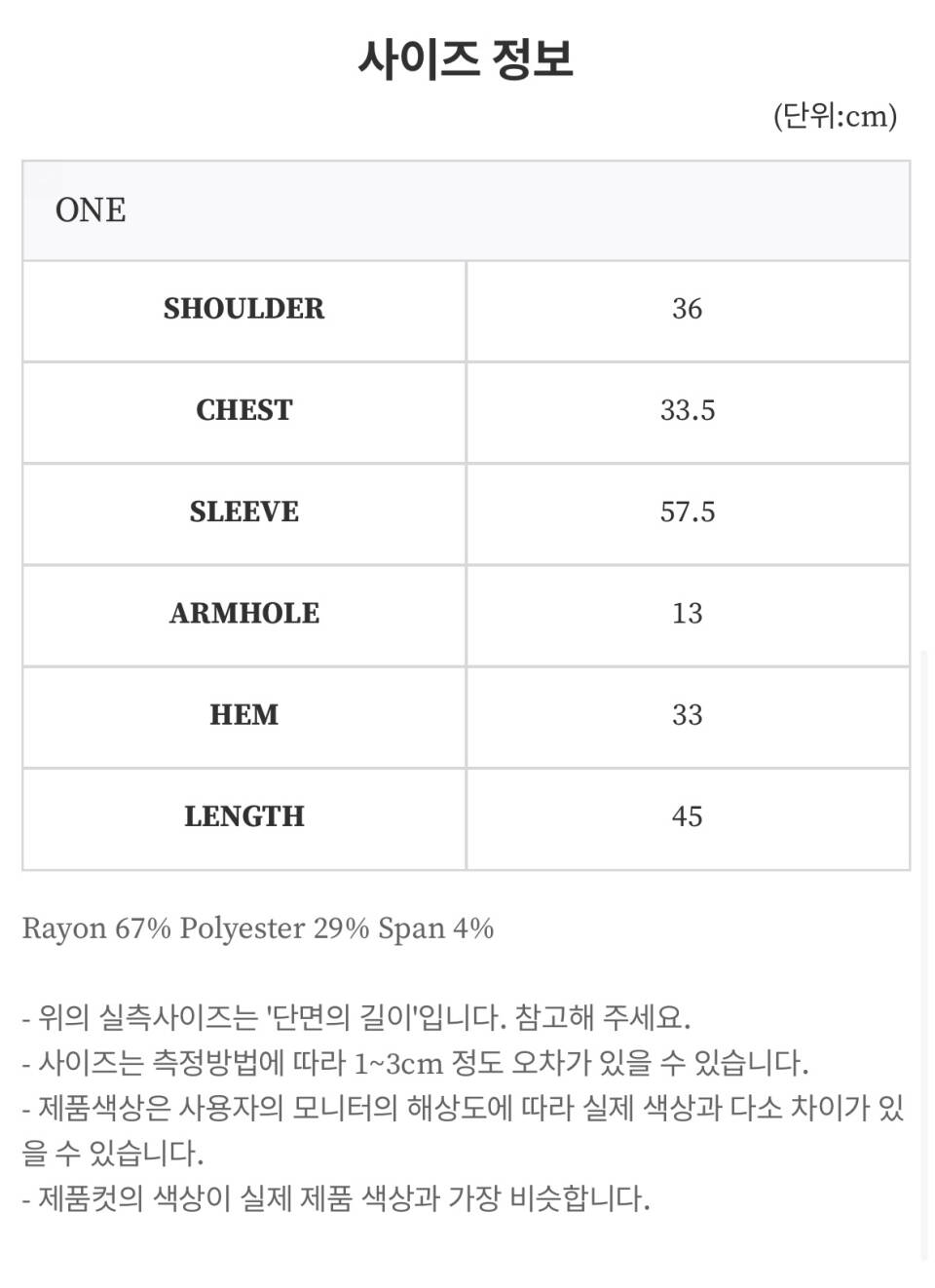 사이즈 정보

(단위:cm)

| ONE | |
|---|---|
| SHOULDER | 36 |
| CHEST | 33.5 |
| SLEEVE | 57.5 |
| ARMHOLE | 13 |
| HEM | 33 |
| LENGTH | 45 |

Rayon 67% Polyester 29% Span 4%

- 위의 실측사이즈는 '단면의 길이'입니다. 참고해 주세요.
- 사이즈는 측정방법에 따라 1~3cm 정도 오차가 있을 수 있습니다.
- 제품색상은 사용자의 모니터의 해상도에 따라 실제 색상과 다소 차이가 있을 수 있습니다.
- 제품컷의 색상이 실제 제품 색상과 가장 비슷합니다.